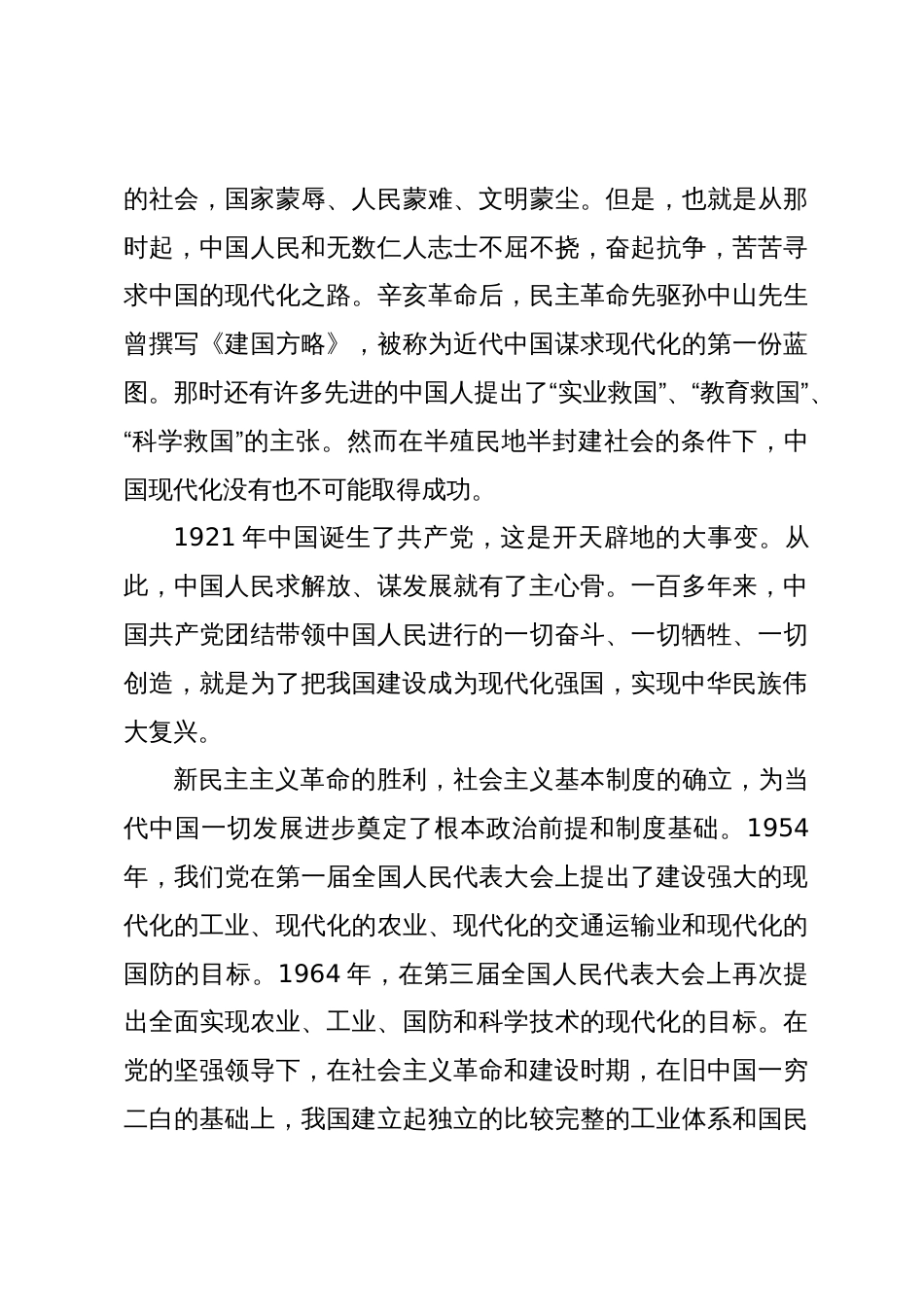 的社会，国家蒙辱、人民蒙难、文明蒙尘。但是，也就是从那时起，中国人民和无数仁人志士不屈不挠，奋起抗争，苦苦寻求中国的现代化之路。辛亥革命后，民主革命先驱孙中山先生曾撰写《建国方略》，被称为近代中国谋求现代化的第一份蓝图。那时还有许多先进的中国人提出了“实业救国”、“教育救国”、“科学救国”的主张。然而在半殖民地半封建社会的条件下，中国现代化没有也不可能取得成功。

1921 年中国诞生了共产党，这是开天辟地的大事变。从此，中国人民求解放、谋发展就有了主心骨。一百多年来，中国共产党团结带领中国人民进行的一切奋斗、一切牺牲、一切创造，就是为了把我国建设成为现代化强国，实现中华民族伟大复兴。

新民主主义革命的胜利，社会主义基本制度的确立，为当代中国一切发展进步奠定了根本政治前提和制度基础。1954 年，我们党在第一届全国人民代表大会上提出了建设强大的现代化的工业、现代化的农业、现代化的交通运输业和现代化的国防的目标。1964 年，在第三届全国人民代表大会上再次提出全面实现农业、工业、国防和科学技术的现代化的目标。在党的坚强领导下，在社会主义革命和建设时期，在旧中国一穷二白的基础上，我国建立起独立的比较完整的工业体系和国民